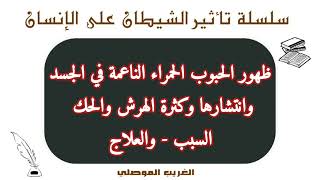 سلسلة تأثير الشيطان على الإنسان

ظهور الحبوب الحمراء الناعمة في الجسد وانتشارها وكثرة الهرش والحك السبب - والعلاج

الغريب الموصلي